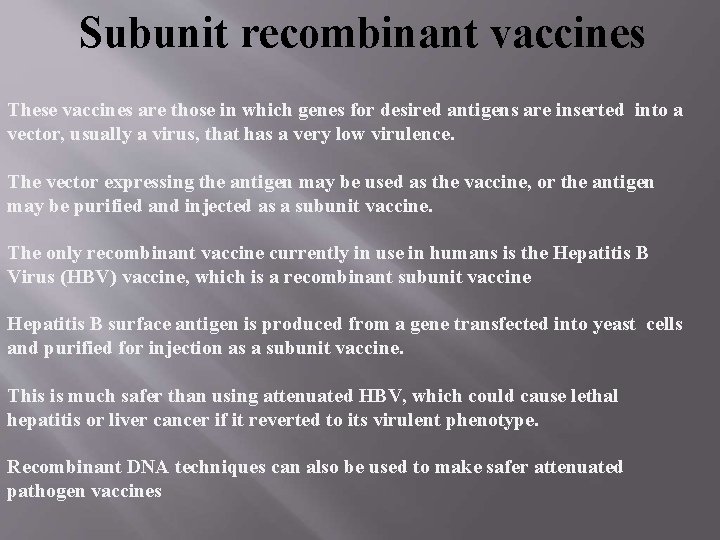 Subunit recombinant vaccines

These vaccines are those in which genes for desired antigens are inserted into a vector, usually a virus, that has a very low virulence.

The vector expressing the antigen may be used as the vaccine, or the antigen may be purified and injected as a subunit vaccine.

The only recombinant vaccine currently in use in humans is the Hepatitis B Virus (HBV) vaccine, which is a recombinant subunit vaccine

Hepatitis B surface antigen is produced from a gene transfected into yeast cells and purified for injection as a subunit vaccine.

This is much safer than using attenuated HBV, which could cause lethal hepatitis or liver cancer if it reverted to its virulent phenotype.

Recombinant DNA techniques can also be used to make safer attenuated pathogen vaccines